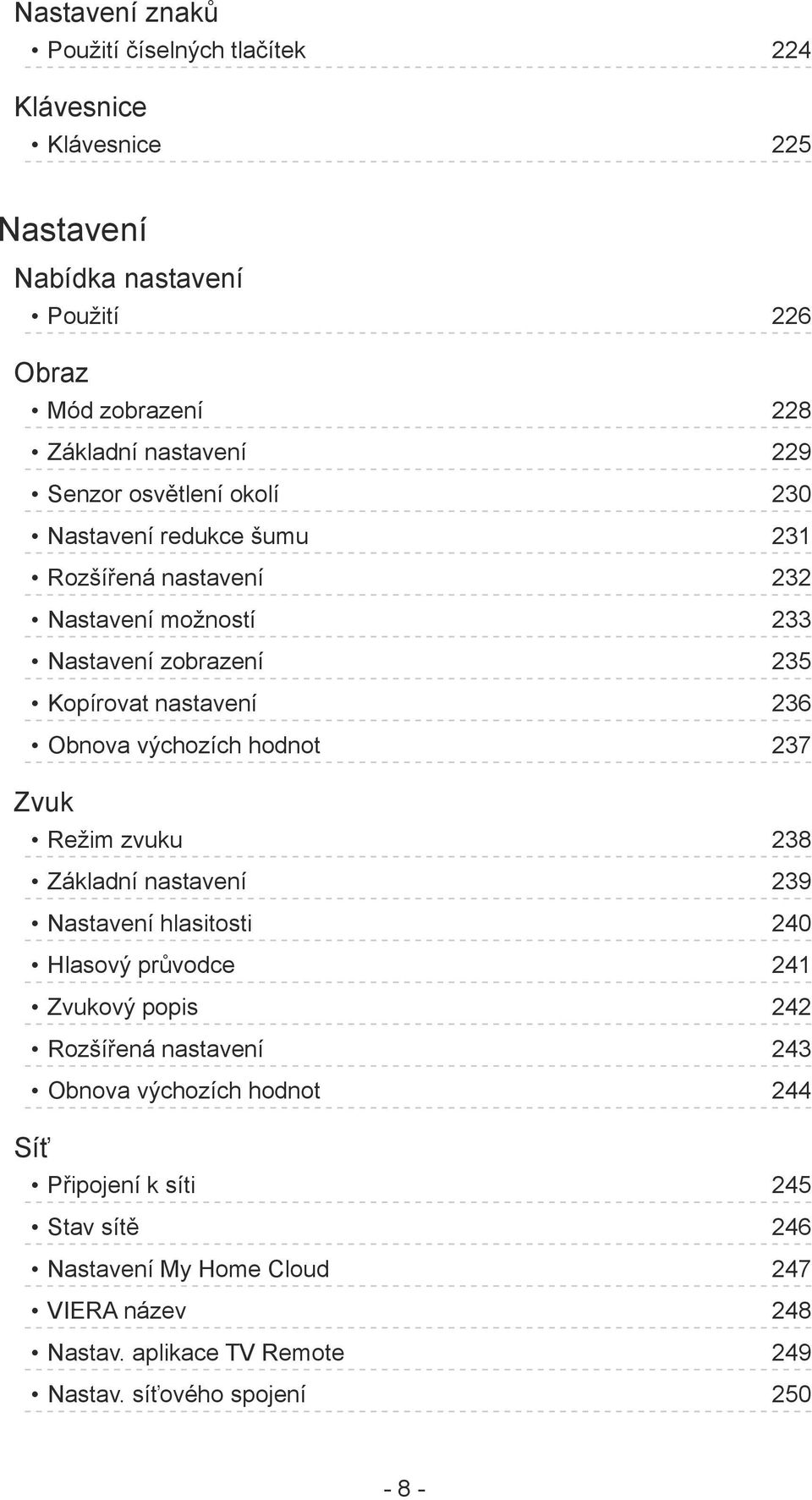 Nastavení znaků

• Použití číselných tlačítek 224

Klávesnice

• Klávesnice 225

Nastavení

Nabídka nastavení

• Použití 226

Obraz

• Mód zobrazení 228
• Základní nastavení 229
• Senzor osvětlení okolí 230
• Nastavení redukce šumu 231
• Rozšířená nastavení 232
• Nastavení možností 233
• Nastavení zobrazení 235
• Kopírovat nastavení 236
• Obnova výchozích hodnot 237

Zvuk

• Režim zvuku 238
• Základní nastavení 239
• Nastavení hlasitosti 240
• Hlasový průvodce 241
• Zvukový popis 242
• Rozšířená nastavení 243
• Obnova výchozích hodnot 244

Síť

• Připojení k síti 245
• Stav sítě 246
• Nastavení My Home Cloud 247
• VIERA název 248
• Nastav. aplikace TV Remote 249
• Nastav. síťového spojení 250

- 8 -